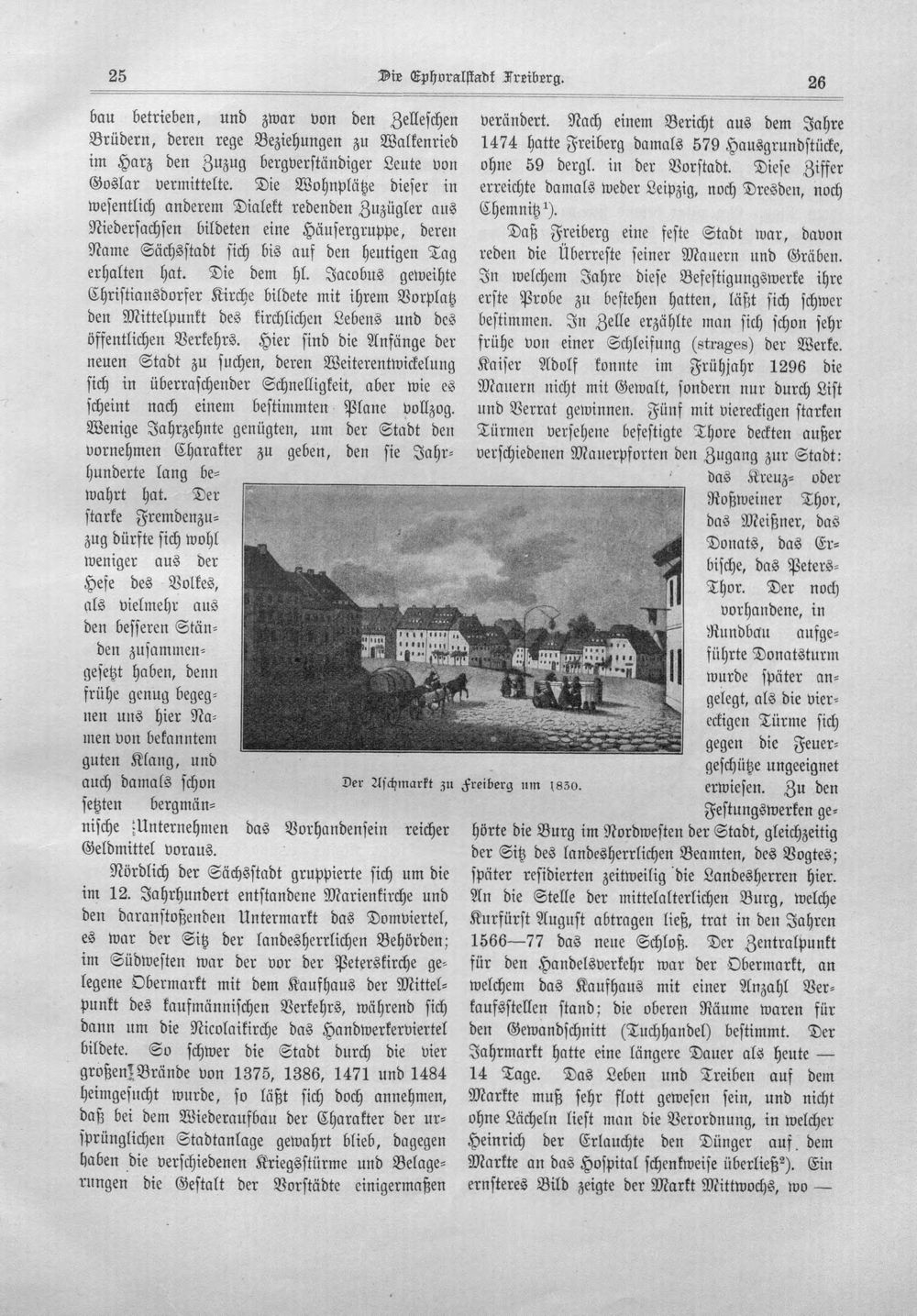 25 Die Ephoralstadt Freiberg. 26

bau betrieben, und zwar von den Zelleschen Brüdern, deren rege Beziehungen zu Walkenried im Harz den Zuzug bergverständiger Leute von Goslar vermittelte. Die Wohnplätze dieser in wesentlich anderem Dialekt redenden Zuzügler aus Niedersachsen bildeten eine Häusergruppe, deren Name Sächsstadt sich bis auf den heutigen Tag erhalten hat. Die dem hl. Jacobus geweihte Christiansdorfer Kirche bildete mit ihrem Vorplatz den Mittelpunkt des kirchlichen Lebens und des öffentlichen Verkehrs. Hier sind die Anfänge der neuen Stadt zu suchen, deren Weiterentwickelung sich in überraschender Schnelligkeit, aber wie es scheint nach einem bestimmten Plane vollzog. Wenige Jahrzehnte genügten, um der Stadt den vornehmen Charakter zu geben, den sie Jahrhunderte lang bewahrt hat. Der starke Fremdenzuzug dürfte sich wohl weniger aus der Hefe des Volkes, als vielmehr aus den besseren Ständen zusammengesetzt haben, denn frühe genug begegnen uns hier Namen von bekanntem guten Klang, und auch damals schon setzten bergmännische Unternehmen das Vorhandensein reicher Geldmittel voraus.

Nördlich der Sächsstadt gruppierte sich um die im 12. Jahrhundert entstandene Marienkirche und den daranstoßenden Untermarkt das Domviertel, es war der Sitz der landesherrlichen Behörden; im Südwesten war der vor der Peterskirche gelegene Obermarkt mit dem Kaufhaus der Mittelpunkt des kaufmännischen Verkehrs, während sich dann um die Nicolaikirche das Handwerkerviertel bildete. So schwer die Stadt durch die vier großen Brände von 1375, 1386, 1471 und 1484 heimgesucht wurde, so läßt sich doch annehmen, daß bei dem Wiederaufbau der Charakter der ursprünglichen Stadtanlage gewahrt blieb, dagegen haben die verschiedenen Kriegsstürme und Belagerungen die Gestalt der Vorstädte einigermaßen

verändert. Nach einem Bericht aus dem Jahre 1474 hatte Freiberg damals 579 Hausgrundstücke, ohne 59 dergl. in der Vorstadt. Diese Ziffer erreichte damals weder Leipzig, noch Dresden, noch Chemnitz$^{1}$).

Daß Freiberg eine feste Stadt war, davon reden die Überreste seiner Mauern und Gräben. In welchem Jahre diese Befestigungswerke ihre erste Probe zu bestehen hatten, läßt sich schwer bestimmen. In Zelle erzählte man sich schon sehr frühe von einer Schleifung (strages) der Werke. Kaiser Adolf konnte im Frühjahr 1296 die Mauern nicht mit Gewalt, sondern nur durch List und Verrat gewinnen. Fünf mit viereckigen starken Türmen versehene befestigte Thore deckten außer verschiedenen Mauerpforten den Zugang zur Stadt: das Kreuz- oder Roßweiner Thor, das Meißner, das Donats, das Erbische, das Peters-Thor. Der noch vorhandene, in Rundbau aufgeführte Donatsturm wurde später angelegt, als die viereckigen Türme sich gegen die Feuergeschütze ungeeignet erwiesen. Zu den Festungswerken gehörte die Burg im Nordwesten der Stadt, gleichzeitig der Sitz des landesherrlichen Beamten, des Vogtes; später residierten zeitweilig die Landesherren hier. An die Stelle der mittelalterlichen Burg, welche Kurfürst August abtragen ließ, trat in den Jahren 1566—77 das neue Schloß. Der Zentralpunkt für den Handelsverkehr war der Obermarkt, an welchem das Kaufhaus mit einer Anzahl Verkaufsstellen stand; die oberen Räume waren für den Gewandschnitt (Tuchhandel) bestimmt. Der Jahrmarkt hatte eine längere Dauer als heute — 14 Tage. Das Leben und Treiben auf dem Markte muß sehr flott gewesen sein, und nicht ohne Lächeln liest man die Verordnung, in welcher Heinrich der Erlauchte den Dünger auf dem Markte an das Hospital schenkweise überließ$^{2}$). Ein ernsteres Bild zeigte der Markt Mittwochs, wo —

Der Aschmarkt zu Freiberg um 1830.